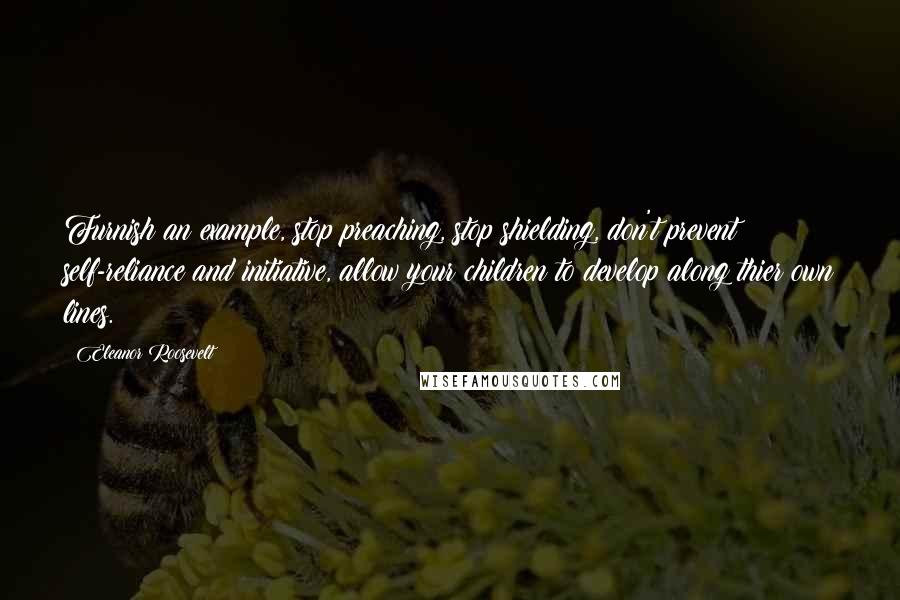 Furnish an example, stop preaching, stop shielding, don't prevent self-reliance and initiative, allow your children to develop along thier own lines.

Eleanor Roosevelt

WISEFAMOUSQUOTES.COM